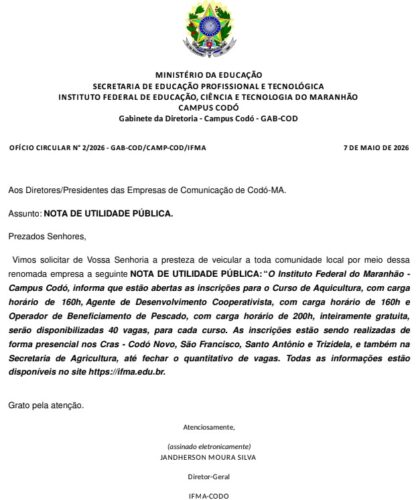 MINISTÉRIO DA EDUCAÇÃO
SECRETARIA DE EDUCAÇÃO PROFISSIONAL E TECNOLÓGICA
INSTITUTO FEDERAL DE EDUCAÇÃO, CIÊNCIA E TECNOLOGIA DO MARANHÃO
CAMPUS CODÓ
Gabinete da Diretoria - Campus Codó - GAB-COD

OFÍCIO CIRCULAR Nº 2/2026 - GAB-COD/CAMP-COD/IFMA 7 DE MAIO DE 2026

Aos Diretores/Presidentes das Empresas de Comunicação de Codó-MA.

Assunto: NOTA DE UTILIDADE PÚBLICA.

Prezados Senhores,

Vimos solicitar de Vossa Senhoria a presteza de veicular a toda comunidade local por meio dessa renomada empresa a seguinte NOTA DE UTILIDADE PÚBLICA: "O Instituto Federal do Maranhão - Campus Codó, informa que estão abertas as inscrições para o Curso de Aquicultura, com carga horário de 160h, Agente de Desenvolvimento Cooperativista, com carga horário de 160h e Operador de Beneficiamento de Pescado, com carga horário de 200h, inteiramente gratuita, serão disponibilizadas 40 vagas, para cada curso. As inscrições estão sendo realizadas de forma presencial nos Cras - Codó Novo, São Francisco, Santo Antônio e Trizidela, e também na Secretaria de Agricultura, até fechar o quantitativo de vagas. Todas as informações estão disponíveis no site https://ifma.edu.br.

Grato pela atenção.

Atenciosamente,

(assinado eletronicamente)
JANDHERSON MOURA SILVA

Diretor-Geral

IFMA-CODO